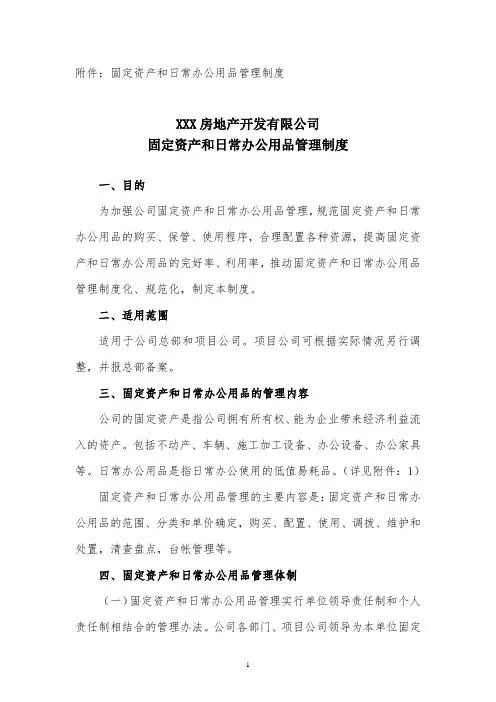 附件：固定资产和日常办公用品管理制度

XXX 房地产开发有限公司
固定资产和日常办公用品管理制度

一、目的

为加强公司固定资产和日常办公用品管理，规范固定资产和日常办公用品的购买、保管、使用程序，合理配置各种资源，提高固定资产和日常办公用品的完好率、利用率，推动固定资产和日常办公用品管理制度化、规范化，制定本制度。

二、适用范围

适用于公司总部和项目公司。项目公司可根据实际情况另行调整，并报总部备案。

三、固定资产和日常办公用品的管理内容

公司的固定资产是指公司拥有所有权、能为企业带来经济利益流入的资产。包括不动产、车辆、施工加工设备、办公设备、办公家具等。日常办公用品是指日常办公使用的低值易耗品。（详见附件：1）

固定资产和日常办公用品管理的主要内容是：固定资产和日常办公用品的范围、分类和单价确定，购买、配置、使用、调拨、维护和处置，清查盘点，台帐管理等。

四、固定资产和日常办公用品管理体制

（一）固定资产和日常办公用品管理实行单位领导责任制和个人责任制相结合的管理办法。公司各部门、项目公司领导为本单位固定

1